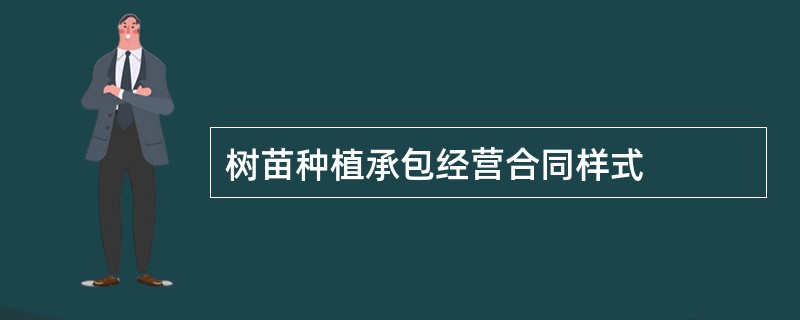 树苗种植承包经营合同样式